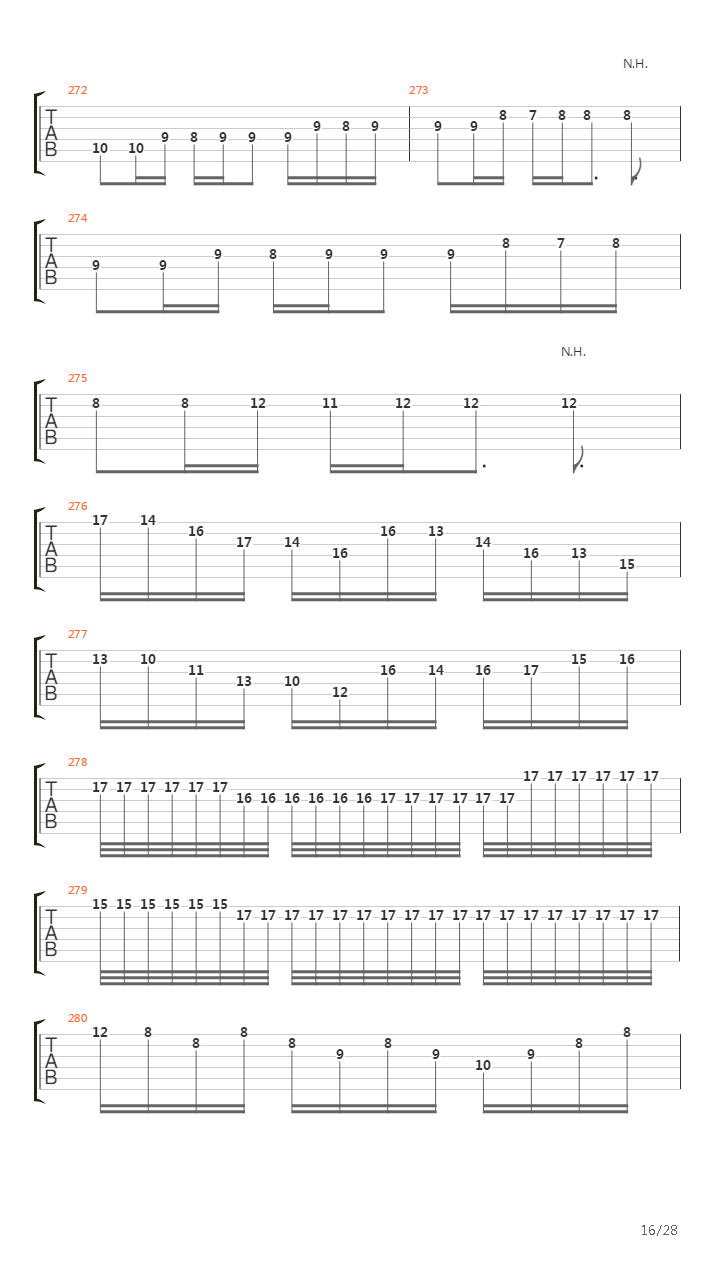 N.H.

272
T
A
B
10 10 9 8 9 9 9 9 8 9

273
9 9 8 7 8 8 8

274
T
A
B
9 9 9 8 9 9 9 8 7 8

N.H.

275
T
A
B
8 8 12 11 12 12 12

276
T
A
B
17 14 16 17 14 16 16 13 14 16 13 15

277
T
A
B
13 10 11 13 10 12 16 14 16 17 15 16

278
T
A
B
17 17 17 17 17 17 16 16 16 16 16 16 17 17 17 17 17 17 17 17 17 17 17 17

279
T
A
B
15 15 15 15 15 15 17 17 17 17 17 17 17 17 17 17 17 17 17 17 17 17 17 17

280
T
A
B
12 8 8 8 8 9 8 9 10 9 8 8

16/28